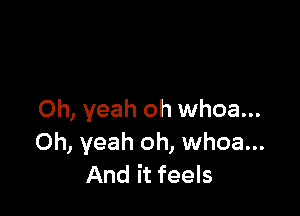 Oh, yeah oh whoa...
Oh, yeah oh, whoa...
And it feels